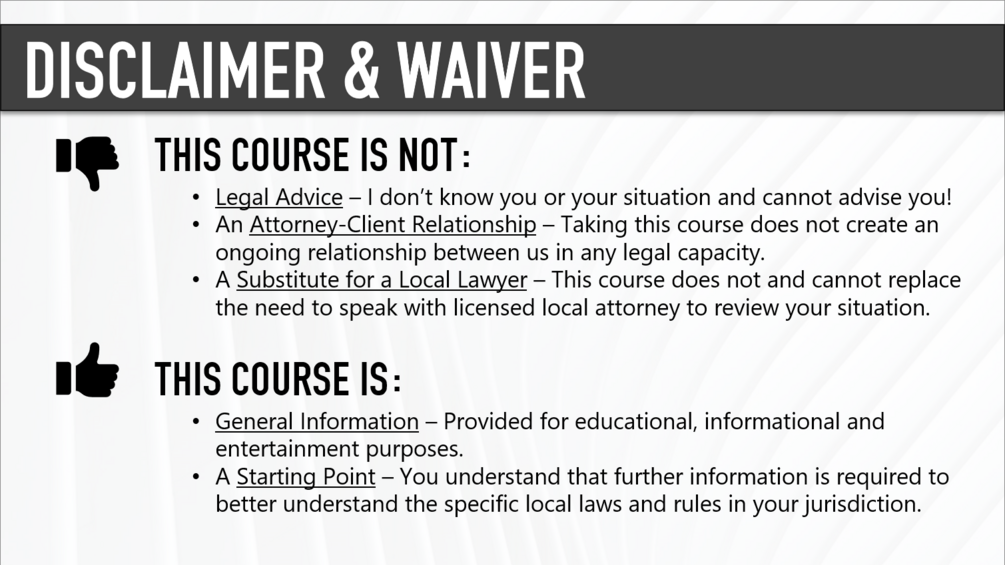 DISCLAIMER & WAIVER

THIS COURSE IS NOT:

• Legal Advice – I don't know you or your situation and cannot advise you!
• An Attorney-Client Relationship – Taking this course does not create an ongoing relationship between us in any legal capacity.
• A Substitute for a Local Lawyer – This course does not and cannot replace the need to speak with licensed local attorney to review your situation.

THIS COURSE IS:

• General Information – Provided for educational, informational and entertainment purposes.
• A Starting Point – You understand that further information is required to better understand the specific local laws and rules in your jurisdiction.